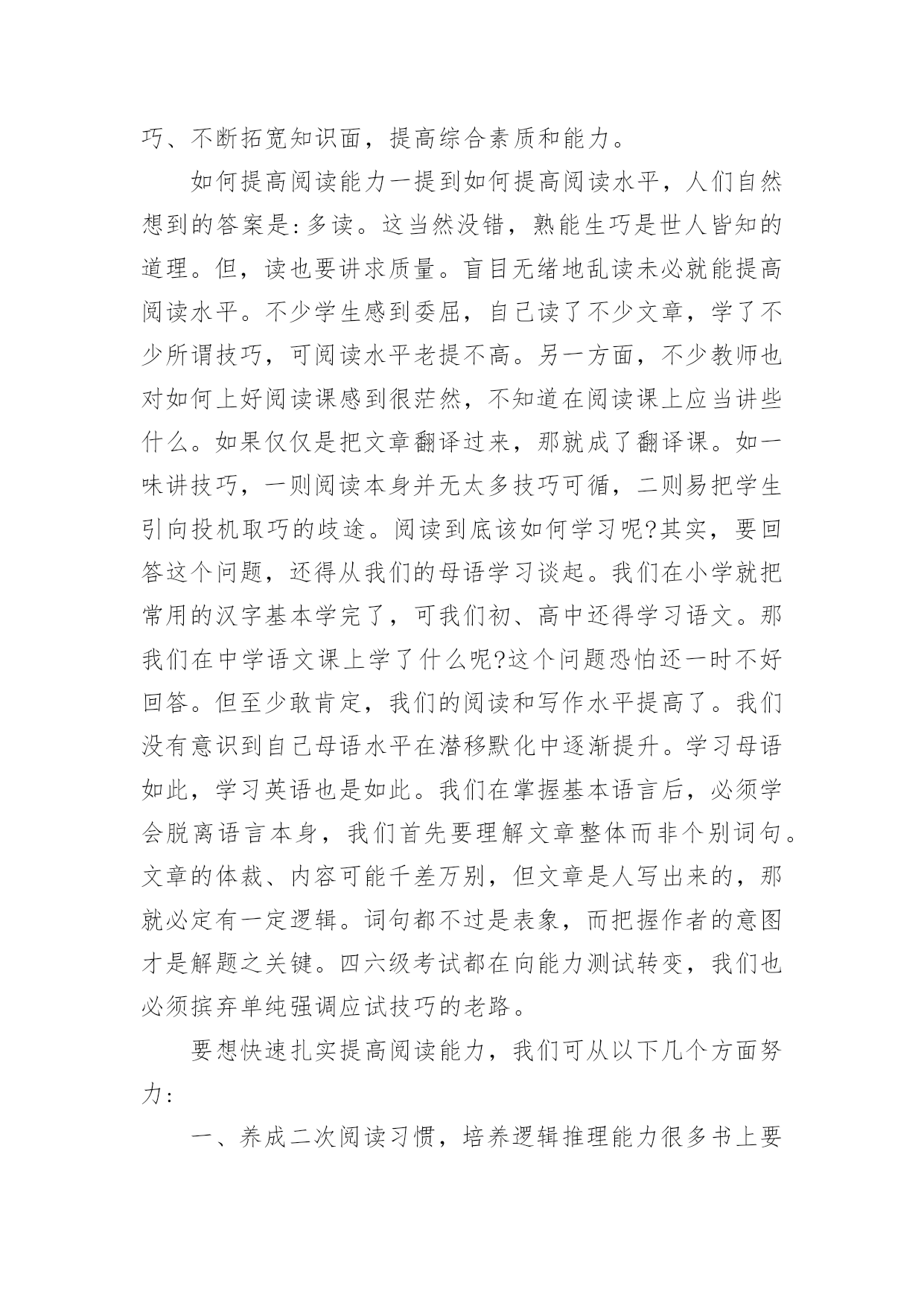 巧、不断拓宽知识面，提高综合素质和能力。

如何提高阅读能力一提到如何提高阅读水平，人们自然想到的答案是:多读。这当然没错，熟能生巧是世人皆知的道理。但，读也要讲求质量。盲目无绪地乱读未必就能提高阅读水平。不少学生感到委屈，自己读了不少文章，学了不少所谓技巧，可阅读水平老提不高。另一方面，不少教师也对如何上好阅读课感到很茫然，不知道在阅读课上应当讲些什么。如果仅仅是把文章翻译过来，那就成了翻译课。如一味讲技巧，一则阅读本身并无太多技巧可循，二则易把学生引向投机取巧的歧途。阅读到底该如何学习呢?其实，要回答这个问题，还得从我们的母语学习谈起。我们在小学就把常用的汉字基本学完了，可我们初、高中还得学习语文。那我们在中学语文课上学了什么呢?这个问题恐怕还一时不好回答。但至少敢肯定，我们的阅读和写作水平提高了。我们没有意识到自己母语水平在潜移默化中逐渐提升。学习母语如此，学习英语也是如此。我们在掌握基本语言后，必须学会脱离语言本身，我们首先要理解文章整体而非个别词句。文章的体裁、内容可能千差万别，但文章是人写出来的，那就必定有一定逻辑。词句都不过是表象，而把握作者的意图才是解题之关键。四六级考试都在向能力测试转变，我们也必须摈弃单纯强调应试技巧的老路。

要想快速扎实提高阅读能力，我们可从以下几个方面努力:

一、养成二次阅读习惯，培养逻辑推理能力很多书上要